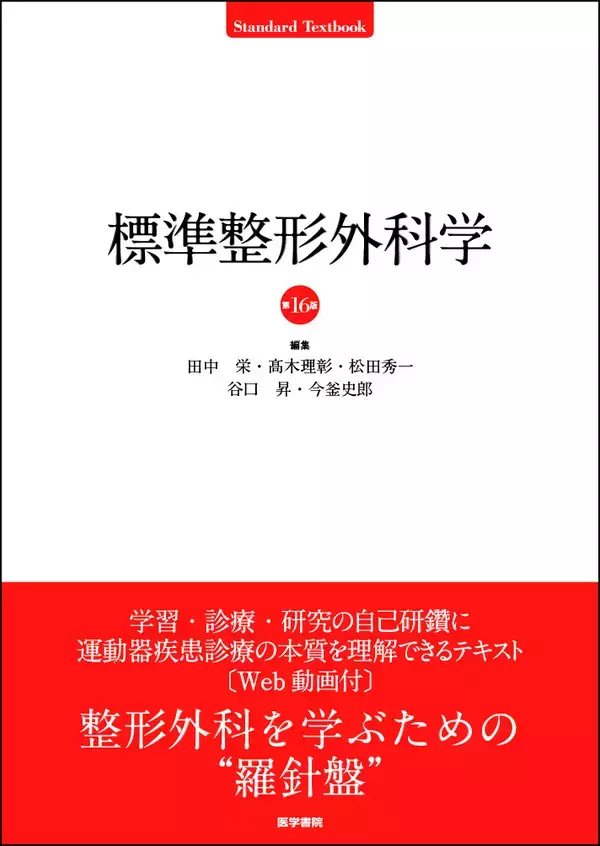 Standard Textbook

標準整形外科学

第16版

編集
田中　栄・髙木理彰・松田秀一
谷口　昇・今釜史郎

学習・診療・研究の自己研鑽に
運動器疾患診療の本質を理解できるテキスト
〔Web 動画付〕
整形外科を学ぶための
“羅針盤”

医学書院